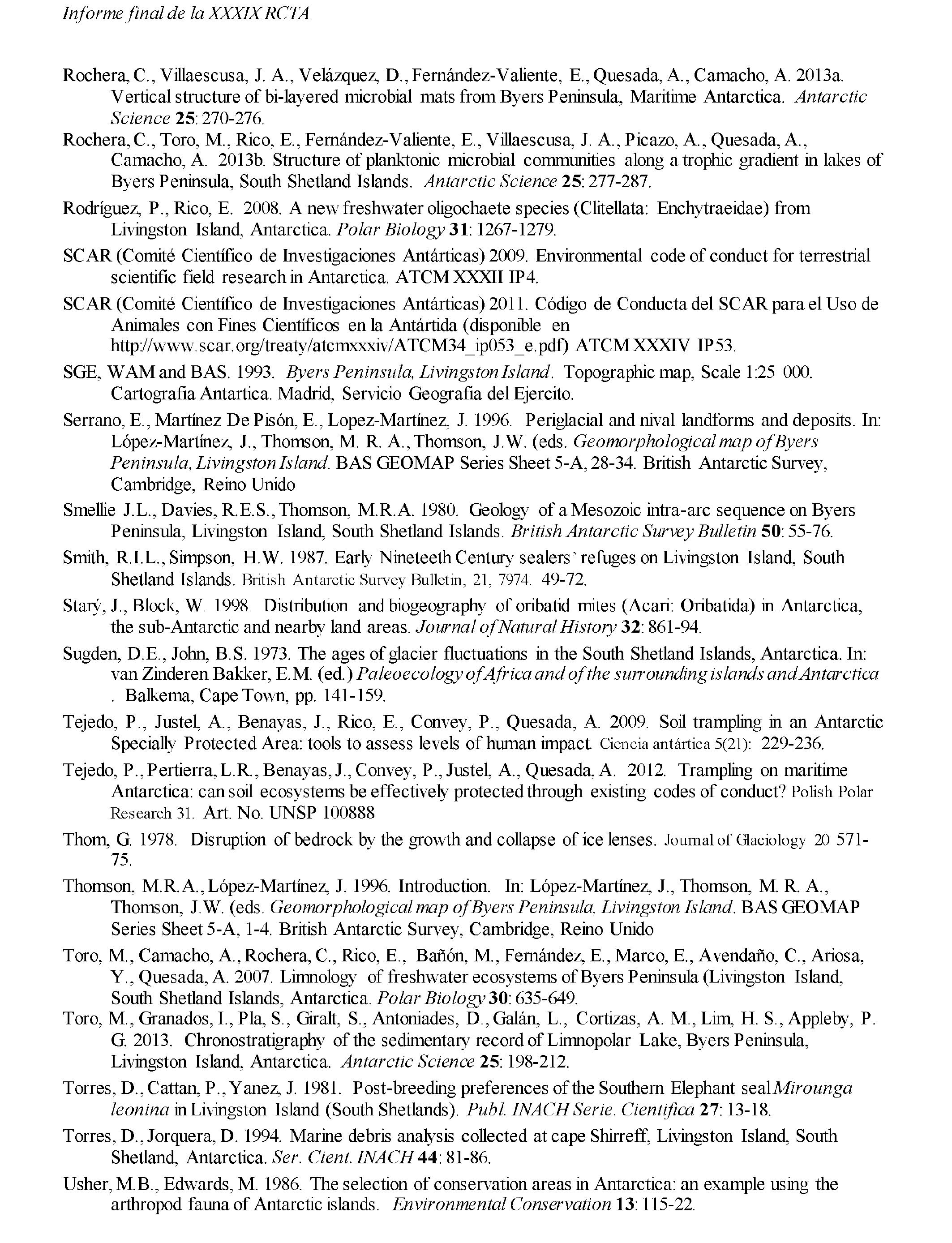 Informe final de la XXXIX RCTA

Rochera, C., Villaescusa, J. A., Velázquez, D., Fernández-Valiente, E., Quesada, A., Camacho, A. 2013a. Vertical structure of bi-layered microbial mats from Byers Peninsula, Maritime Antarctica. Antarctic Science 25: 270-276.

Rochera, C., Toro, M., Rico, E., Fernández-Valiente, E., Villaescusa, J. A., Picazo, A., Quesada, A., Camacho, A. 2013b. Structure of planktonic microbial communities along a trophic gradient in lakes of Byers Peninsula, South Shetland Islands. Antarctic Science 25: 277-287.

Rodríguez, P., Rico, E. 2008. A new freshwater oligochaete species (Clitellata: Enchytraeidae) from Livingston Island, Antarctica. Polar Biology 31: 1267-1279.

SCAR (Comité Científico de Investigaciones Antárticas) 2009. Environmental code of conduct for terrestrial scientific field research in Antarctica. ATCM XXXII IP4.

SCAR (Comité Científico de Investigaciones Antárticas) 2011. Código de Conducta del SCAR para el Uso de Animales con Fines Científicos en la Antártida (disponible en http://www.scar.org/treaty/atcmxxxiv/ATCM34_ip053_e.pdf) ATCM XXXIV IP53.

SGE, WAM and BAS. 1993. Byers Peninsula, Livingston Island. Topographic map, Scale 1:25 000. Cartografia Antartica. Madrid, Servicio Geografia del Ejercito.

Serrano, E., Martínez De Pisón, E., Lopez-Martínez, J. 1996. Periglacial and nival landforms and deposits. In: López-Martínez, J., Thomson, M. R. A., Thomson, J.W. (eds. Geomorphological map of Byers Peninsula, Livingston Island. BAS GEOMAP Series Sheet 5-A, 28-34. British Antarctic Survey, Cambridge, Reino Unido

Smellie J.L., Davies, R.E.S., Thomson, M.R.A. 1980. Geology of a Mesozoic intra-arc sequence on Byers Peninsula, Livingston Island, South Shetland Islands. British Antarctic Survey Bulletin 50: 55-76.

Smith, R.I.L., Simpson, H.W. 1987. Early Nineteeth Century sealers' refuges on Livingston Island, South Shetland Islands. British Antarctic Survey Bulletin, 21, 7974. 49-72.

Starý, J., Block, W. 1998. Distribution and biogeography of oribatid mites (Acari: Oribatida) in Antarctica, the sub-Antarctic and nearby land areas. Journal of Natural History 32: 861-94.

Sugden, D.E., John, B.S. 1973. The ages of glacier fluctuations in the South Shetland Islands, Antarctica. In: van Zinderen Bakker, E.M. (ed.) Paleoecology of Africa and of the surrounding islands and Antarctica . Balkema, Cape Town, pp. 141-159.

Tejedo, P., Justel, A., Benayas, J., Rico, E., Convey, P., Quesada, A. 2009. Soil trampling in an Antarctic Specially Protected Area: tools to assess levels of human impact. Ciencia antártica 5(21): 229-236.

Tejedo, P., Pertierra, L.R., Benayas, J., Convey, P., Justel, A., Quesada, A. 2012. Trampling on maritime Antarctica: can soil ecosystems be effectively protected through existing codes of conduct? Polish Polar Research 31. Art. No. UNSP 100888

Thom, G. 1978. Disruption of bedrock by the growth and collapse of ice lenses. Journal of Glaciology 20 571-75.

Thomson, M.R.A., López-Martínez, J. 1996. Introduction. In: López-Martínez, J., Thomson, M. R. A., Thomson, J.W. (eds. Geomorphological map of Byers Peninsula, Livingston Island. BAS GEOMAP Series Sheet 5-A, 1-4. British Antarctic Survey, Cambridge, Reino Unido

Toro, M., Camacho, A., Rochera, C., Rico, E., Bañón, M., Fernández, E., Marco, E., Avendaño, C., Ariosa, Y., Quesada, A. 2007. Limnology of freshwater ecosystems of Byers Peninsula (Livingston Island, South Shetland Islands, Antarctica. Polar Biology 30: 635-649.

Toro, M., Granados, I., Pla, S., Giralt, S., Antoniades, D., Galán, L., Cortizas, A. M., Lim, H. S., Appleby, P. G. 2013. Chronostratigraphy of the sedimentary record of Limnopolar Lake, Byers Peninsula, Livingston Island, Antarctica. Antarctic Science 25: 198-212.

Torres, D., Cattan, P., Yanez, J. 1981. Post-breeding preferences of the Southern Elephant seal Mirounga leonina in Livingston Island (South Shetlands). Publ. INACH Serie. Cientifica 27: 13-18.

Torres, D., Jorquera, D. 1994. Marine debris analysis collected at cape Shirreff, Livingston Island, South Shetland, Antarctica. Ser. Cient. INACH 44: 81-86.

Usher, M.B., Edwards, M. 1986. The selection of conservation areas in Antarctica: an example using the arthropod fauna of Antarctic islands. Environmental Conservation 13: 115-22.